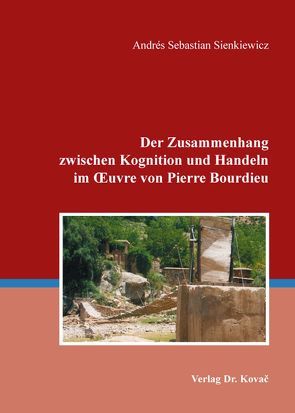 Andrés Sebastian Sienkiewicz

Der Zusammenhang zwischen Kognition und Handeln im Œuvre von Pierre Bourdieu

Verlag Dr. Kovač